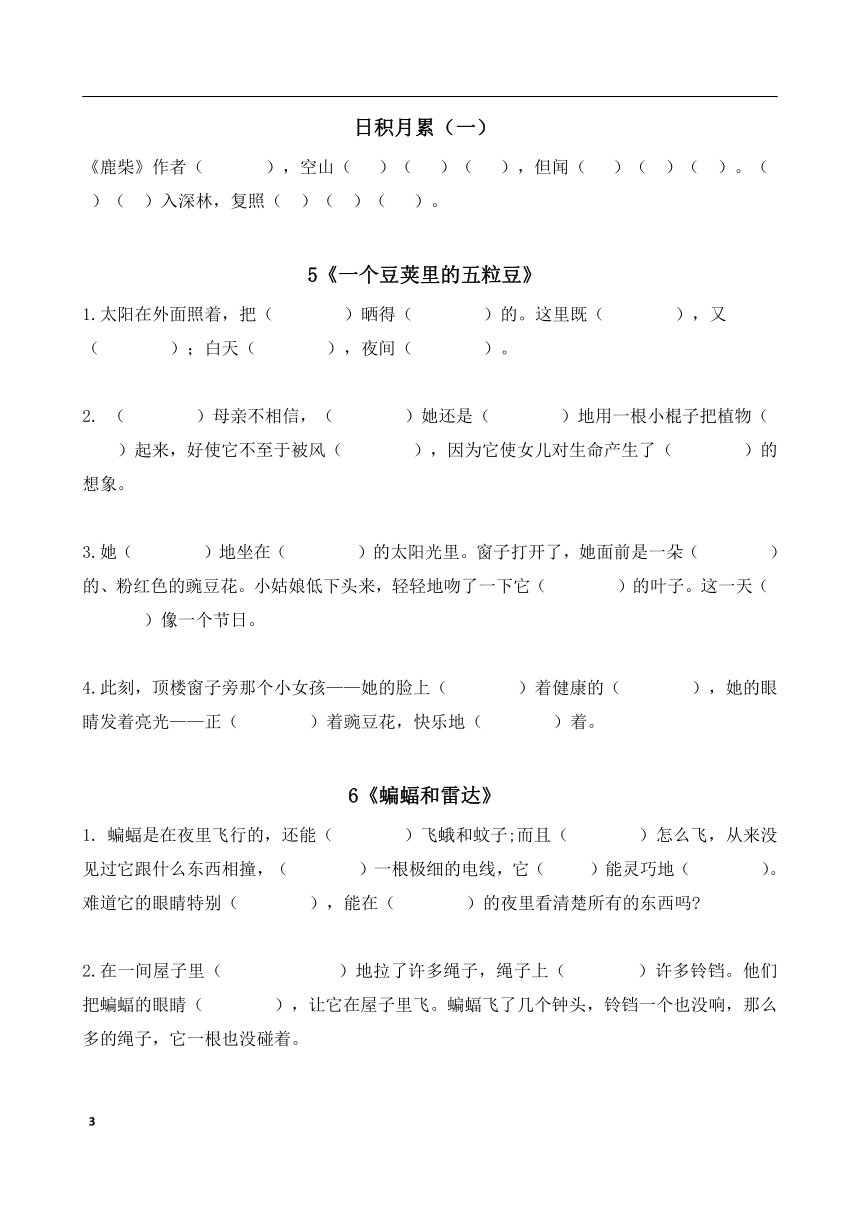 日积月累（一）

《鹿柴》作者（　　　），空山（　）（　）（　），但闻（　）（　）（　）。（　）（　）入深林，复照（　）（　）（　）。

5《一个豆荚里的五粒豆》

1.太阳在外面照着，把（　　　）晒得（　　　）的。这里既（　　　），又（　　　）；白天（　　　），夜间（　　　）。

2.（　　　）母亲不相信，（　　　）她还是（　　　）地用一根小棍子把植物（　）起来，好使它不至于被风（　　　），因为它使女儿对生命产生了（　　　）的想象。

3.她（　　　）地坐在（　　　）的太阳光里。窗子打开了，她面前是一朵（　　　）的、粉红色的豌豆花。小姑娘低下头来，轻轻地吻了一下它（　　　）的叶子。这一天（　　　）像一个节日。

4.此刻，顶楼窗子旁那个小女孩——她的脸上（　　　）着健康的（　　　），她的眼睛发着亮光——正（　　　）着豌豆花，快乐地（　　　）着。

6《蝙蝠和雷达》

1. 蝙蝠是在夜里飞行的，还能（　　　）飞蛾和蚊子;而且（　　　）怎么飞，从来没见过它跟什么东西相撞，（　　　）一根极细的电线，它（　　）能灵巧地（　　　）。难道它的眼睛特别（　　　），能在（　　　）的夜里看清楚所有的东西吗?

2.在一间屋子里（　　　　　）地拉了许多绳子，绳子上（　　　）许多铃铛。他们把蝙蝠的眼睛（　　　），让它在屋子里飞。蝙蝠飞了几个钟头，铃铛一个也没响，那么多的绳子，它一根也没碰着。

3